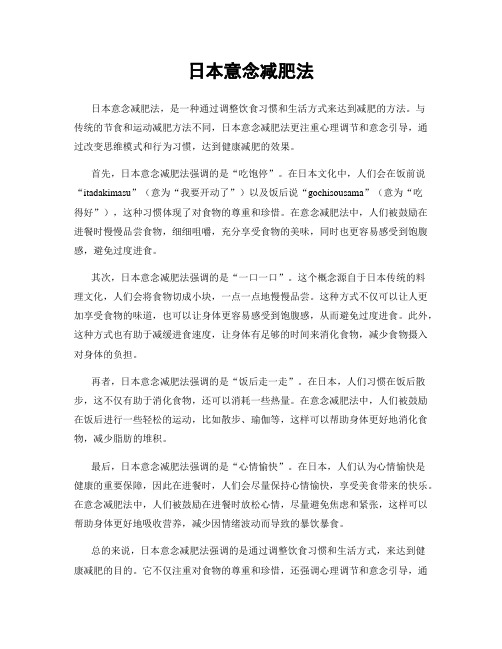 日本意念减肥法

日本意念减肥法，是一种通过调整饮食习惯和生活方式来达到减肥的方法。与传统的节食和运动减肥方法不同，日本意念减肥法更注重心理调节和意念引导，通过改变思维模式和行为习惯，达到健康减肥的效果。

首先，日本意念减肥法强调的是“吃饱停”。在日本文化中，人们会在饭前说“itadakimasu”（意为“我要开动了”）以及饭后说“gochisousama”（意为“吃得好”），这种习惯体现了对食物的尊重和珍惜。在意念减肥法中，人们被鼓励在进餐时慢慢品尝食物，细细咀嚼，充分享受食物的美味，同时也更容易感受到饱腹感，避免过度进食。

其次，日本意念减肥法强调的是“一口一口”。这个概念源自于日本传统的料理文化，人们会将食物切成小块，一点一点地慢慢品尝。这种方式不仅可以让人更加享受食物的味道，也可以让身体更容易感受到饱腹感，从而避免过度进食。此外，这种方式也有助于减缓进食速度，让身体有足够的时间来消化食物，减少食物摄入对身体的负担。

再者，日本意念减肥法强调的是“饭后走一走”。在日本，人们习惯在饭后散步，这不仅有助于消化食物，还可以消耗一些热量。在意念减肥法中，人们被鼓励在饭后进行一些轻松的运动，比如散步、瑜伽等，这样可以帮助身体更好地消化食物，减少脂肪的堆积。

最后，日本意念减肥法强调的是“心情愉快”。在日本，人们认为心情愉快是健康的重要保障，因此在进餐时，人们会尽量保持心情愉快，享受美食带来的快乐。在意念减肥法中，人们被鼓励在进餐时放松心情，尽量避免焦虑和紧张，这样可以帮助身体更好地吸收营养，减少因情绪波动而导致的暴饮暴食。

总的来说，日本意念减肥法强调的是通过调整饮食习惯和生活方式，来达到健康减肥的目的。它不仅注重对食物的尊重和珍惜，还强调心理调节和意念引导，通